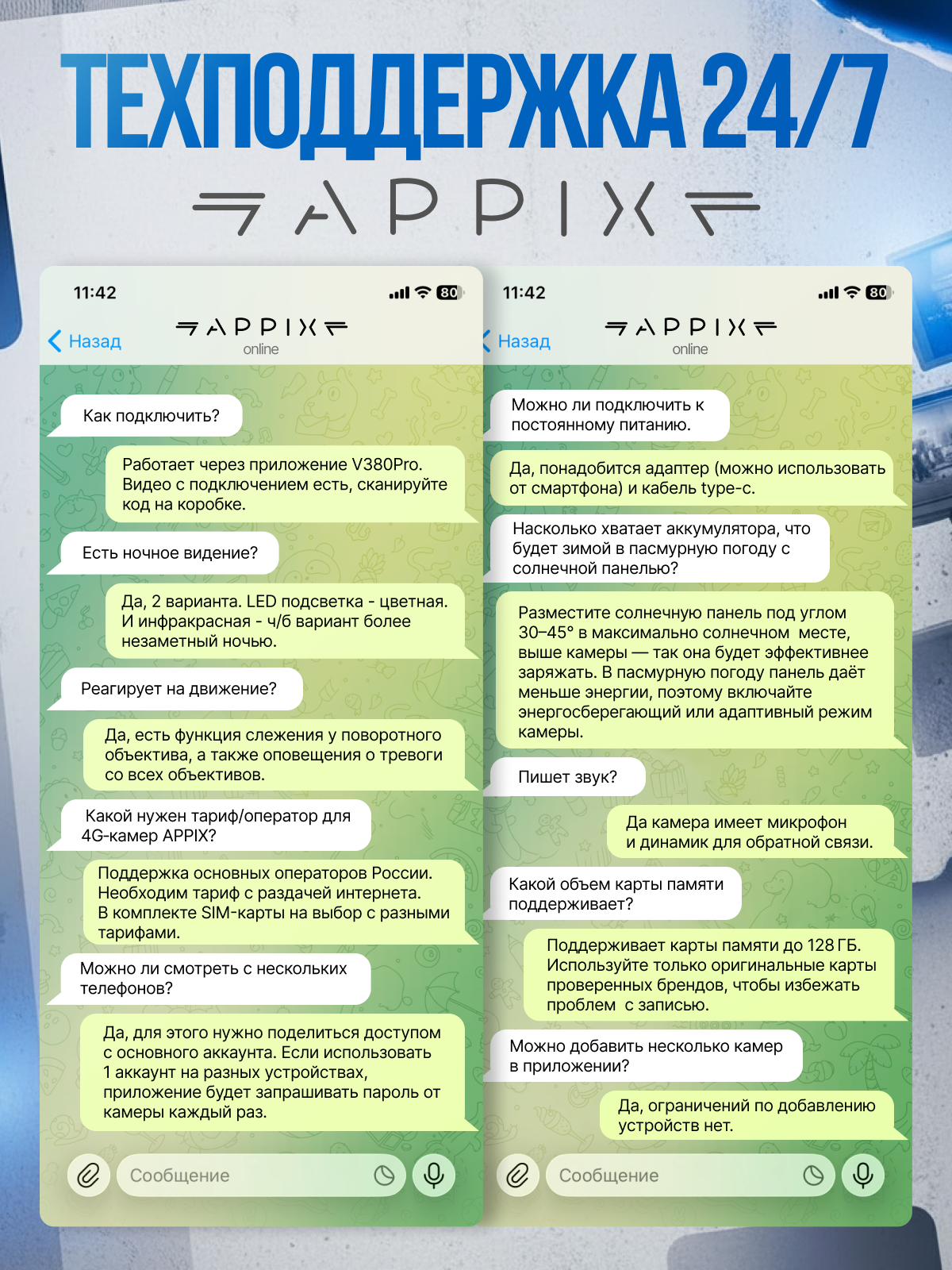 ТЕХПОДДЕРЖКА 24/7

APPIX

11:42

80

Назад

APPIX

online

Как подключить?

Работает через приложение V380Pro. Видео с подключением есть, сканируйте код на коробке.

Есть ночное видение?

Да, 2 варианта. LED подсветка - цветная. И инфракрасная - ч/б вариант более незаметный ночью.

Реагирует на движение?

Да, есть функция слежения у поворотного объектива, а также оповещения о тревоги со всех объективов.

Какой нужен тариф/оператор для 4G-камер APPIX?

Поддержка основных операторов России. Необходим тариф с раздачей интернета. В комплекте SIM-карты на выбор с разными тарифами.

Можно ли смотреть с нескольких телефонов?

Да, для этого нужно поделиться доступом с основного аккаунта. Если использовать 1 аккаунт на разных устройствах, приложение будет запрашивать пароль от камеры каждый раз.

Сообщение

11:42

80

Назад

APPIX

online

Можно ли подключить к постоянному питанию.

Да, понадобится адаптер (можно использовать от смартфона) и кабель type-c.

Насколько хватает аккумулятора, что будет зимой в пасмурную погоду с солнечной панелью?

Разместите солнечную панель под углом 30–45° в максимально солнечном месте, выше камеры — так она будет эффективнее заряжать. В пасмурную погоду панель даёт меньше энергии, поэтому включайте энергосберегающий или адаптивный режим камеры.

Пишет звук?

Да камера имеет микрофон и динамик для обратной связи.

Какой объем карты памяти поддерживает?

Поддерживает карты памяти до 128 ГБ. Используйте только оригинальные карты проверенных брендов, чтобы избежать проблем с записью.

Можно добавить несколько камер в приложении?

Да, ограничений по добавлению устройств нет.

Сообщение